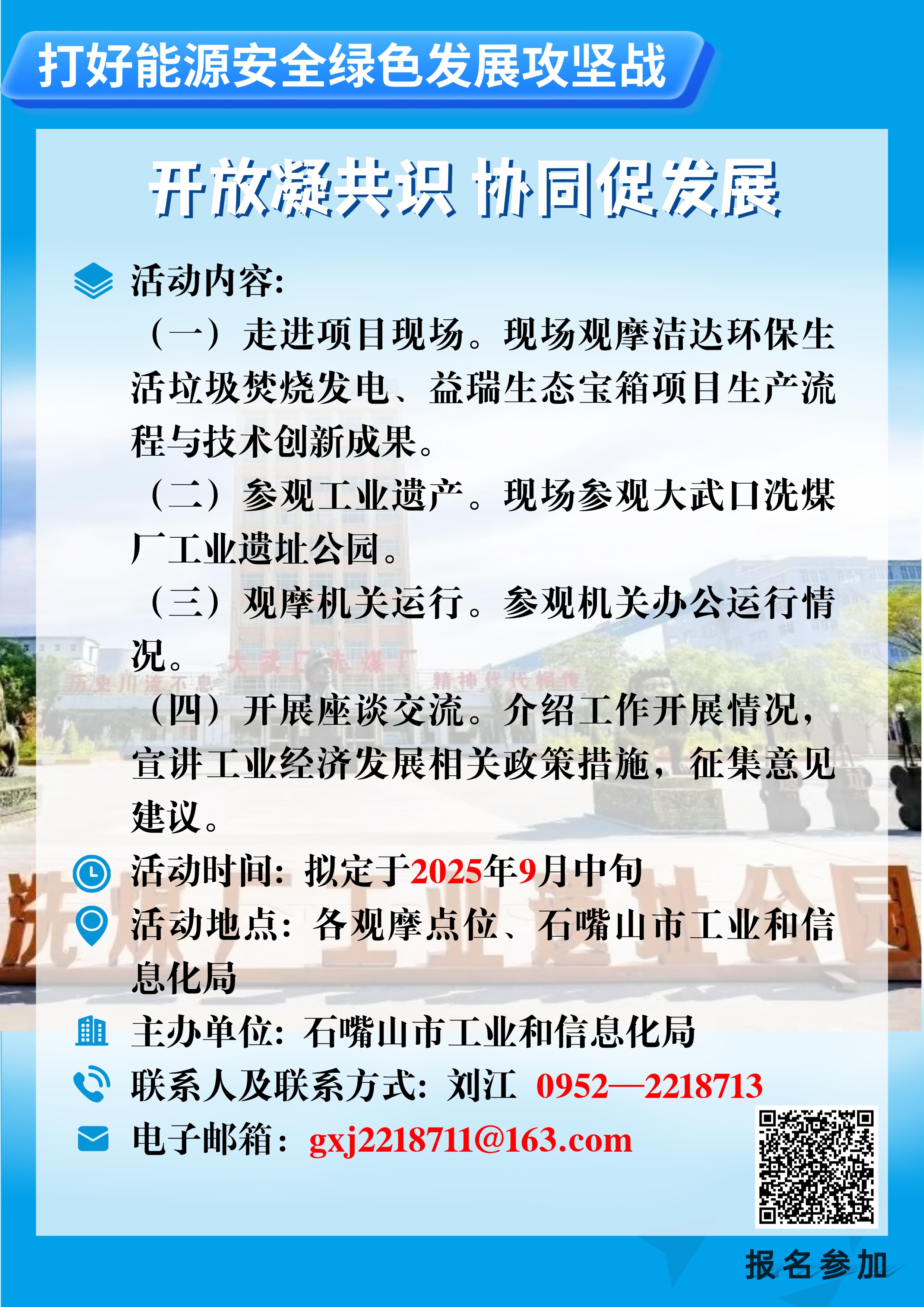 打好能源安全绿色发展攻坚战

开放凝共识 协同促发展

活动内容:

（一）走进项目现场。现场观摩洁达环保生活垃圾焚烧发电、益瑞生态宝箱项目生产流程与技术创新成果。

（二）参观工业遗产。现场参观大武口洗煤厂工业遗址公园。

（三）观摩机关运行。参观机关办公运行情况。

（四）开展座谈交流。介绍工作开展情况，宣讲工业经济发展相关政策措施，征集意见建议。

活动时间: 拟定于2025年9月中旬

活动地点: 各观摩点位、石嘴山市工业和信息化局

主办单位: 石嘴山市工业和信息化局

联系人及联系方式: 刘江 0952—2218713

电子邮箱: gxj2218711@163.com

报名参加